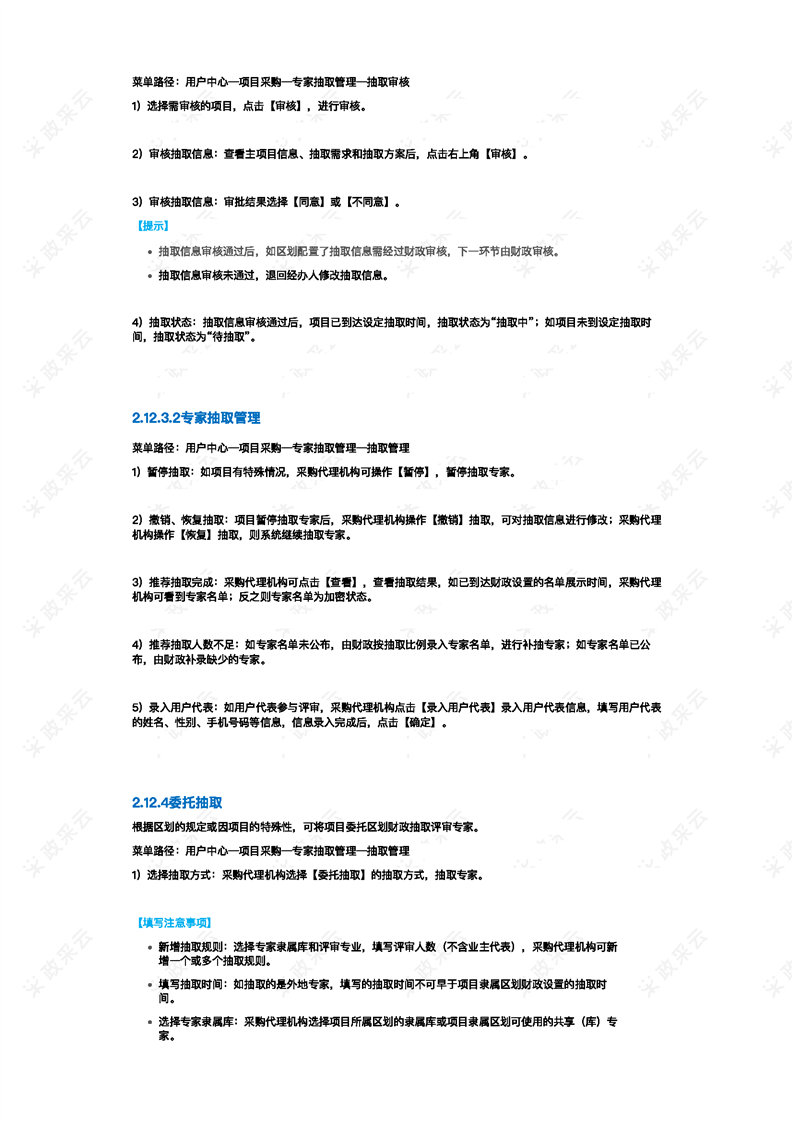 菜单路径：用户中心—项目采购—专家抽取管理—抽取审核

1）选择需审核的项目，点击【审核】，进行审核。

2）审核抽取信息：查看主项目信息、抽取需求和抽取方案后，点击右上角【审核】。

3）审核抽取信息：审批结果选择【同意】或【不同意】。

【提示】

• 抽取信息审核通过后，如区划配置了抽取信息需经过财政审核，下一环节由财政审核。
• 抽取信息审核未通过，退回经办人修改抽取信息。

4）抽取状态：抽取信息审核通过后，项目已到达设定抽取时间，抽取状态为“抽取中”；如项目未到设定抽取时间，抽取状态为“待抽取”。

2.12.3.2专家抽取管理

菜单路径：用户中心—项目采购—专家抽取管理—抽取管理

1）暂停抽取：如项目有特殊情况，采购代理机构可操作【暂停】，暂停抽取专家。

2）撤销、恢复抽取：项目暂停抽取专家后，采购代理机构操作【撤销】抽取，可对抽取信息进行修改；采购代理机构操作【恢复】抽取，则系统继续抽取专家。

3）推荐抽取完成：采购代理机构可点击【查看】，查看抽取结果，如已到达财政设置的名单展示时间，采购代理机构可看到专家名单；反之则专家名单为加密状态。

4）推荐抽取人数不足：如专家名单未公布，由财政按抽取比例录入专家名单，进行补抽专家；如专家名单已公布，由财政补录缺少的专家。

5）录入用户代表：如用户代表参与评审，采购代理机构点击【录入用户代表】录入用户代表信息，填写用户代表的姓名、性别、手机号码等信息，信息录入完成后，点击【确定】。

2.12.4委托抽取

根据区划的规定或因项目的特殊性，可将项目委托区划财政抽取评审专家。

菜单路径：用户中心—项目采购—专家抽取管理—抽取管理

1）选择抽取方式：采购代理机构选择【委托抽取】的抽取方式，抽取专家。

【填写注意事项】

• 新增抽取规则：选择专家隶属库和评审专业，填写评审人数（不含业主代表），采购代理机构可新增一个或多个抽取规则。
• 填写抽取时间：如抽取的是外地专家，填写的抽取时间不可早于项目隶属区划财政设置的抽取时间。
• 选择专家隶属库：采购代理机构选择项目所属区划的隶属库或项目隶属区划可使用的共享（库）专家。

采政采云